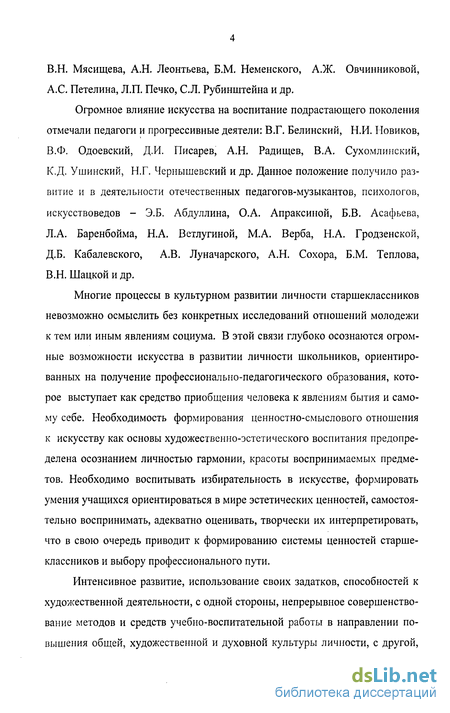 4

В.Н. Мясищева, А.Н. Леонтьева, Б.М. Неменского, А.Ж. Овчинниковой, А.С. Петелина, Л.П. Печко, С.Л. Рубинштейна и др.

Огромное влияние искусства на воспитание подрастающего поколения отмечали педагоги и прогрессивные деятели: В.Г. Белинский, Н.И. Новиков, В.Ф. Одоевский, Д.И. Писарев, А.Н. Радищев, В.А. Сухомлинский, К.Д. Ушинский, Н.Г. Чернышевский и др. Данное положение получило развитие и в деятельности отечественных педагогов-музыкантов, психологов, искусствоведов – Э.Б. Абдуллина, О.А. Апраксиной, Б.В. Асафьева, Л.А. Баренбойма, Н.А. Ветлугиной, М.А. Верба, Н.А. Гродзенской, Д.Б. Кабалевского, А.В. Луначарского, А.Н. Сохора, Б.М. Теплова, В.Н. Шацкой и др.

Многие процессы в культурном развитии личности старшеклассников невозможно осмыслить без конкретных исследований отношений молодежи к тем или иным явлениям социума. В этой связи глубоко осознаются огромные возможности искусства в развитии личности школьников, ориентированных на получение профессионально-педагогического образования, которое выступает как средство приобщения человека к явлениям бытия и самому себе. Необходимость формирования ценностно-смыслового отношения к искусству как основы художественно-эстетического воспитания предопределена осознанием личностью гармонии, красоты воспринимаемых предметов. Необходимо воспитывать избирательность в искусстве, формировать умения учащихся ориентироваться в мире эстетических ценностей, самостоятельно воспринимать, адекватно оценивать, творчески их интерпретировать, что в свою очередь приводит к формированию системы ценностей старшеклассников и выбору профессионального пути.

Интенсивное развитие, использование своих задатков, способностей к художественной деятельности, с одной стороны, непрерывное совершенствование методов и средств учебно-воспитательной работы в направлении повышения общей, художественной и духовной культуры личности, с другой,

dsLib.net
библиотека диссертаций